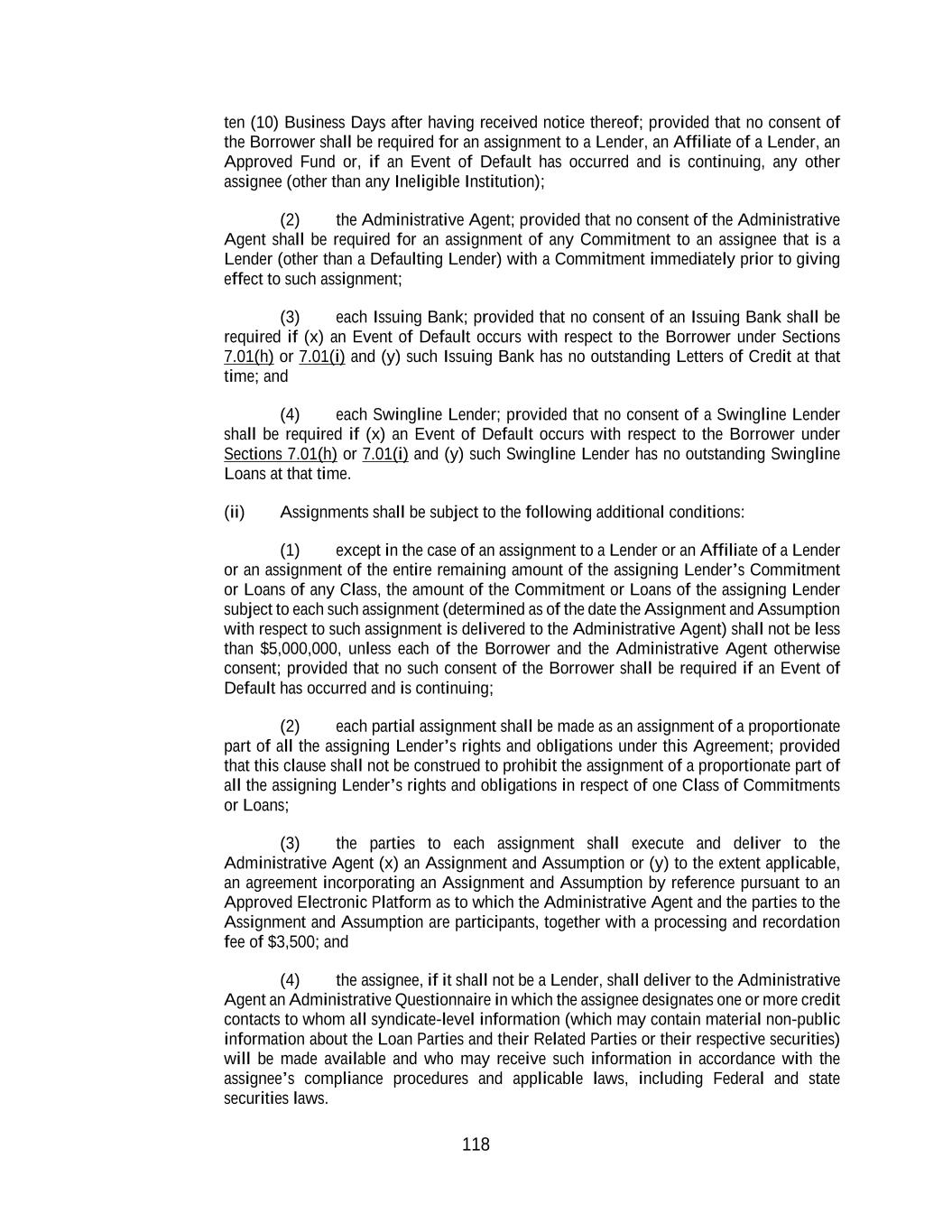 ten (10) Business Days after having received notice thereof; provided that no consent of the Borrower shall be required for an assignment to a Lender, an Affiliate of a Lender, an Approved Fund or, if an Event of Default has occurred and is continuing, any other assignee (other than any Ineligible Institution);

(2) the Administrative Agent; provided that no consent of the Administrative Agent shall be required for an assignment of any Commitment to an assignee that is a Lender (other than a Defaulting Lender) with a Commitment immediately prior to giving effect to such assignment;

(3) each Issuing Bank; provided that no consent of an Issuing Bank shall be required if (x) an Event of Default occurs with respect to the Borrower under Sections 7.01(h) or 7.01(i) and (y) such Issuing Bank has no outstanding Letters of Credit at that time; and

(4) each Swingline Lender; provided that no consent of a Swingline Lender shall be required if (x) an Event of Default occurs with respect to the Borrower under Sections 7.01(h) or 7.01(i) and (y) such Swingline Lender has no outstanding Swingline Loans at that time.

(ii) Assignments shall be subject to the following additional conditions:

(1) except in the case of an assignment to a Lender or an Affiliate of a Lender or an assignment of the entire remaining amount of the assigning Lender's Commitment or Loans of any Class, the amount of the Commitment or Loans of the assigning Lender subject to each such assignment (determined as of the date the Assignment and Assumption with respect to such assignment is delivered to the Administrative Agent) shall not be less than $5,000,000, unless each of the Borrower and the Administrative Agent otherwise consent; provided that no such consent of the Borrower shall be required if an Event of Default has occurred and is continuing;

(2) each partial assignment shall be made as an assignment of a proportionate part of all the assigning Lender's rights and obligations under this Agreement; provided that this clause shall not be construed to prohibit the assignment of a proportionate part of all the assigning Lender's rights and obligations in respect of one Class of Commitments or Loans;

(3) the parties to each assignment shall execute and deliver to the Administrative Agent (x) an Assignment and Assumption or (y) to the extent applicable, an agreement incorporating an Assignment and Assumption by reference pursuant to an Approved Electronic Platform as to which the Administrative Agent and the parties to the Assignment and Assumption are participants, together with a processing and recordation fee of $3,500; and

(4) the assignee, if it shall not be a Lender, shall deliver to the Administrative Agent an Administrative Questionnaire in which the assignee designates one or more credit contacts to whom all syndicate-level information (which may contain material non-public information about the Loan Parties and their Related Parties or their respective securities) will be made available and who may receive such information in accordance with the assignee's compliance procedures and applicable laws, including Federal and state securities laws.

118